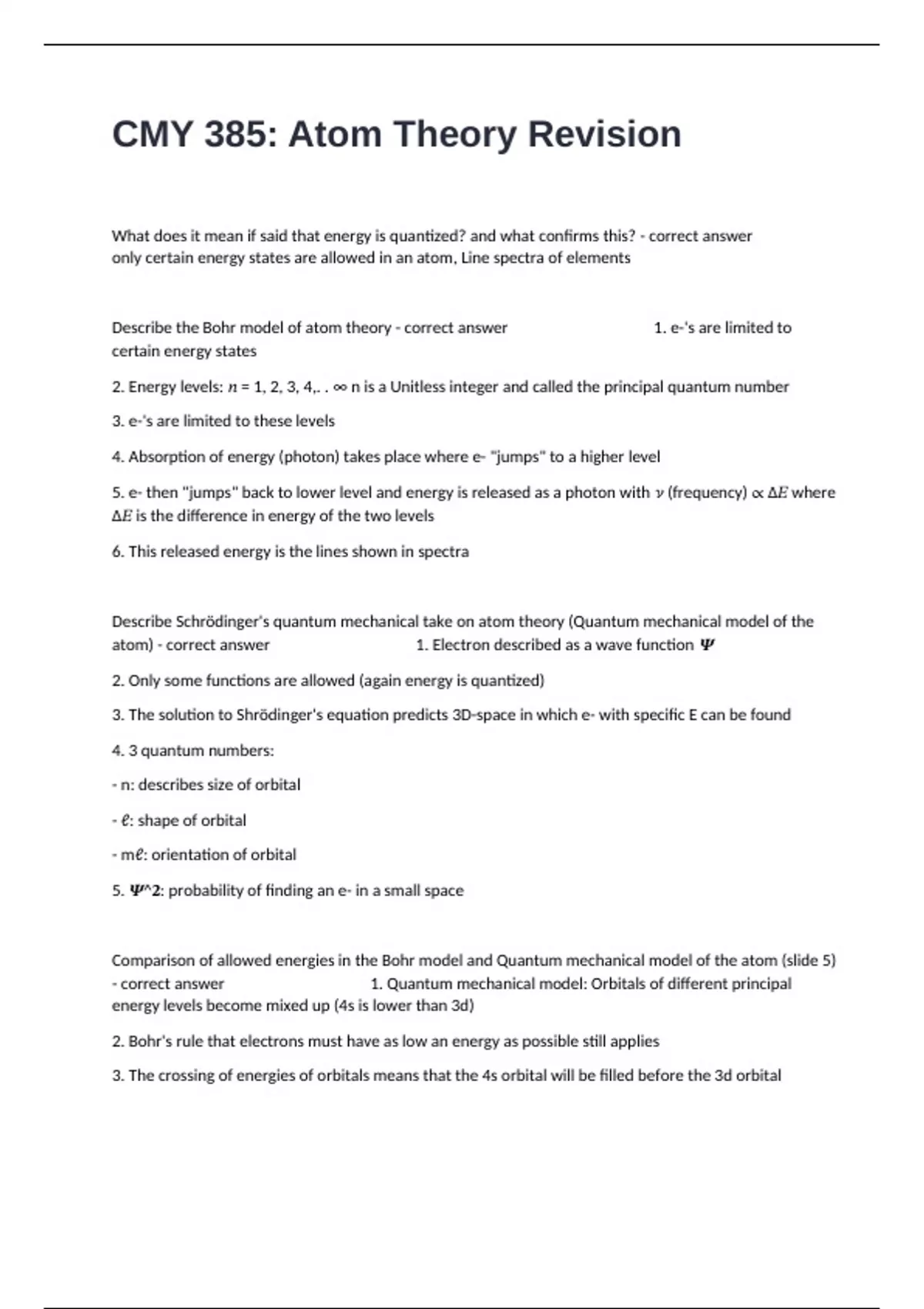 CMY 385: Atom Theory Revision

What does it mean if said that energy is quantized? and what confirms this? - correct answer only certain energy states are allowed in an atom, Line spectra of elements

Describe the Bohr model of atom theory - correct answer 1. e-'s are limited to certain energy states

2. Energy levels: $n$ = 1, 2, 3, 4,. . ∞ n is a Unitless integer and called the principal quantum number

3. e-'s are limited to these levels

4. Absorption of energy (photon) takes place where e- "jumps" to a higher level

5. e- then "jumps" back to lower level and energy is released as a photon with $\nu$ (frequency) $\propto \Delta E$ where $\Delta E$ is the difference in energy of the two levels

6. This released energy is the lines shown in spectra

Describe Schrödinger's quantum mechanical take on atom theory (Quantum mechanical model of the atom) - correct answer 1. Electron described as a wave function $\Psi$

2. Only some functions are allowed (again energy is quantized)

3. The solution to Shrödinger's equation predicts 3D-space in which e- with specific E can be found

4. 3 quantum numbers:

- n: describes size of orbital

- $\ell$: shape of orbital

- m$\ell$: orientation of orbital

5. $\Psi$^2: probability of finding an e- in a small space

Comparison of allowed energies in the Bohr model and Quantum mechanical model of the atom (slide 5) - correct answer 1. Quantum mechanical model: Orbitals of different principal energy levels become mixed up (4s is lower than 3d)

2. Bohr's rule that electrons must have as low an energy as possible still applies

3. The crossing of energies of orbitals means that the 4s orbital will be filled before the 3d orbital